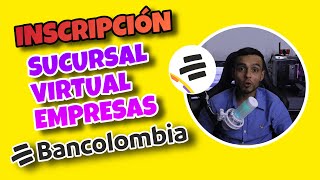 INSCRIPCIÓN
SUCURSAL VIRTUAL EMPRESAS
Bancolombia